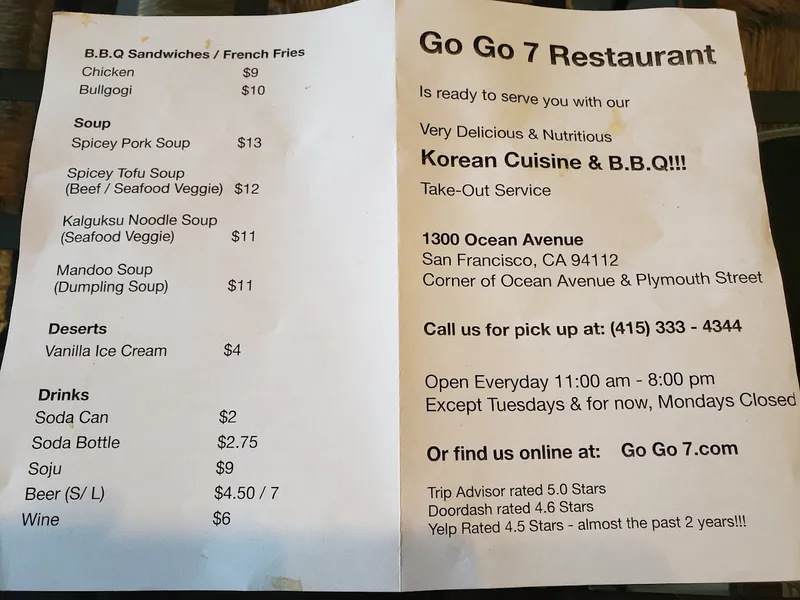 B.B.Q Sandwiches / French Fries
Chicken $9
Bullgogi $10

Soup
Spicey Pork Soup $13

Spicey Tofu Soup
(Beef / Seafood Veggie) $12

Kalguksu Noodle Soup
(Seafood Veggie) $11

Mandoo Soup
(Dumpling Soup) $11

Deserts
Vanilla Ice Cream $4

Drinks
Soda Can $2
Soda Bottle $2.75
Soju $9
Beer (S/ L) $4.50 / 7
Wine $6

Go Go 7 Restaurant

Is ready to serve you with our

Very Delicious & Nutritious
Korean Cuisine & B.B.Q!!!
Take-Out Service

1300 Ocean Avenue
San Francisco, CA 94112
Corner of Ocean Avenue & Plymouth Street

Call us for pick up at: (415) 333 - 4344

Open Everyday 11:00 am - 8:00 pm
Except Tuesdays & for now, Mondays Closed

Or find us online at: Go Go 7.com

Trip Advisor rated 5.0 Stars
Doordash rated 4.6 Stars
Yelp Rated 4.5 Stars - almost the past 2 years!!!